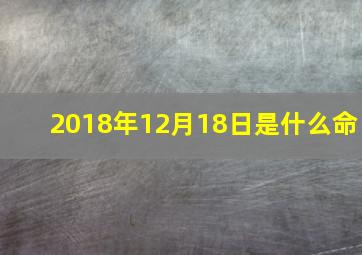 2018年12月18日是什么命